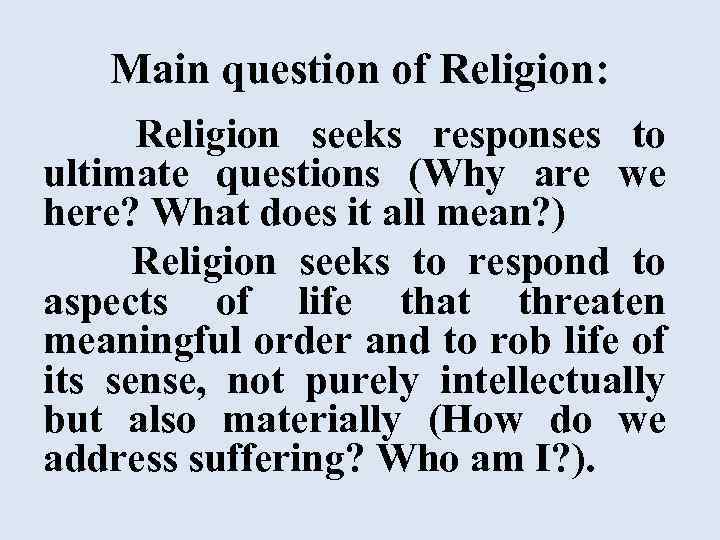 Main question of Religion:

Religion seeks responses to ultimate questions (Why are we here? What does it all mean?)

Religion seeks to respond to aspects of life that threaten meaningful order and to rob life of its sense, not purely intellectually but also materially (How do we address suffering? Who am I?).